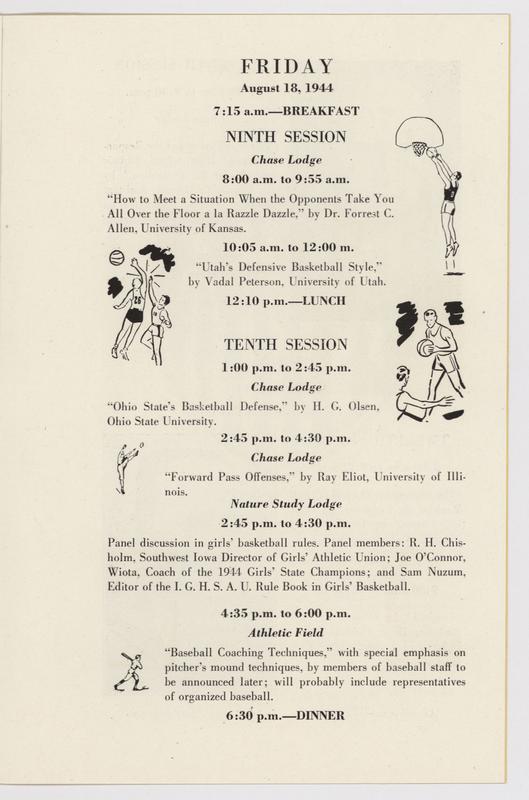 FRIDAY
August 18, 1944

7:15 a.m.—BREAKFAST

NINTH SESSION

Chase Lodge

8:00 a.m. to 9:55 a.m.

"How to Meet a Situation When the Opponents Take You All Over the Floor a la Razzle Dazzle," by Dr. Forrest C. Allen, University of Kansas.

10:05 a.m. to 12:00 m.

"Utah's Defensive Basketball Style," by Vadal Peterson, University of Utah.

12:10 p.m.—LUNCH

TENTH SESSION

1:00 p.m. to 2:45 p.m.

Chase Lodge

"Ohio State's Basketball Defense," by H. G. Olsen, Ohio State University.

2:45 p.m. to 4:30 p.m.

Chase Lodge

"Forward Pass Offenses," by Ray Eliot, University of Illinois.

Nature Study Lodge

2:45 p.m. to 4:30 p.m.

Panel discussion in girls' basketball rules. Panel members: R. H. Chisholm, Southwest Iowa Director of Girls' Athletic Union; Joe O'Connor, Wiota, Coach of the 1944 Girls' State Champions; and Sam Nuzum, Editor of the I. G. H. S. A. U. Rule Book in Girls' Basketball.

4:35 p.m. to 6:00 p.m.

Athletic Field

"Baseball Coaching Techniques," with special emphasis on pitcher's mound techniques, by members of baseball staff to be announced later; will probably include representatives of organized baseball.

6:30 p.m.—DINNER